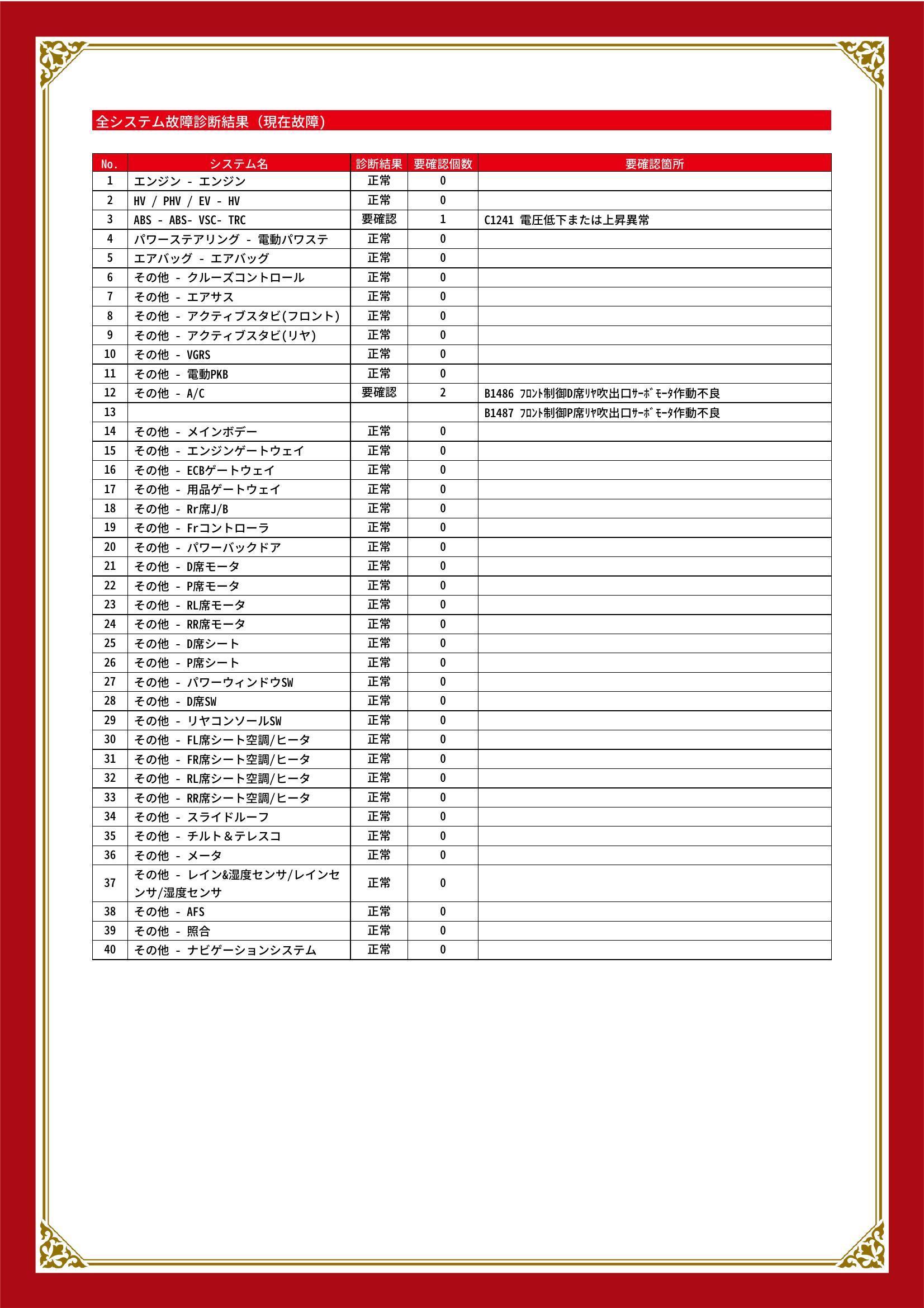 全システム故障診断結果（現在故障）

| No. | システム名 | 診断結果 | 要確認個数 | 要確認箇所 |
|---|---|---|---|---|
| 1 | エンジン - エンジン | 正常 | 0 | |
| 2 | HV / PHV / EV - HV | 正常 | 0 | |
| 3 | ABS - ABS- VSC- TRC | 要確認 | 1 | C1241 電圧低下または上昇異常 |
| 4 | パワーステアリング - 電動パワステ | 正常 | 0 | |
| 5 | エアバッグ - エアバッグ | 正常 | 0 | |
| 6 | その他 - クルーズコントロール | 正常 | 0 | |
| 7 | その他 - エアサス | 正常 | 0 | |
| 8 | その他 - アクティブスタビ(フロント) | 正常 | 0 | |
| 9 | その他 - アクティブスタビ(リヤ) | 正常 | 0 | |
| 10 | その他 - VGRS | 正常 | 0 | |
| 11 | その他 - 電動PKB | 正常 | 0 | |
| 12 | その他 - A/C | 要確認 | 2 | B1486 ﾌﾛﾝﾄ制御D席ﾘﾔ吹出口ｻｰﾎﾞﾓｰﾀ作動不良 |
| 13 | | | | B1487 ﾌﾛﾝﾄ制御P席ﾘﾔ吹出口ｻｰﾎﾞﾓｰﾀ作動不良 |
| 14 | その他 - メインボデー | 正常 | 0 | |
| 15 | その他 - エンジンゲートウェイ | 正常 | 0 | |
| 16 | その他 - ECBゲートウェイ | 正常 | 0 | |
| 17 | その他 - 用品ゲートウェイ | 正常 | 0 | |
| 18 | その他 - Rr席J/B | 正常 | 0 | |
| 19 | その他 - Frコントローラ | 正常 | 0 | |
| 20 | その他 - パワーバックドア | 正常 | 0 | |
| 21 | その他 - D席モータ | 正常 | 0 | |
| 22 | その他 - P席モータ | 正常 | 0 | |
| 23 | その他 - RL席モータ | 正常 | 0 | |
| 24 | その他 - RR席モータ | 正常 | 0 | |
| 25 | その他 - D席シート | 正常 | 0 | |
| 26 | その他 - P席シート | 正常 | 0 | |
| 27 | その他 - パワーウィンドウSW | 正常 | 0 | |
| 28 | その他 - D席SW | 正常 | 0 | |
| 29 | その他 - リヤコンソールSW | 正常 | 0 | |
| 30 | その他 - FL席シート空調/ヒータ | 正常 | 0 | |
| 31 | その他 - FR席シート空調/ヒータ | 正常 | 0 | |
| 32 | その他 - RL席シート空調/ヒータ | 正常 | 0 | |
| 33 | その他 - RR席シート空調/ヒータ | 正常 | 0 | |
| 34 | その他 - スライドルーフ | 正常 | 0 | |
| 35 | その他 - チルト＆テレスコ | 正常 | 0 | |
| 36 | その他 - メータ | 正常 | 0 | |
| 37 | その他 - レイン&湿度センサ/レインセンサ/湿度センサ | 正常 | 0 | |
| 38 | その他 - AFS | 正常 | 0 | |
| 39 | その他 - 照合 | 正常 | 0 | |
| 40 | その他 - ナビゲーションシステム | 正常 | 0 | |